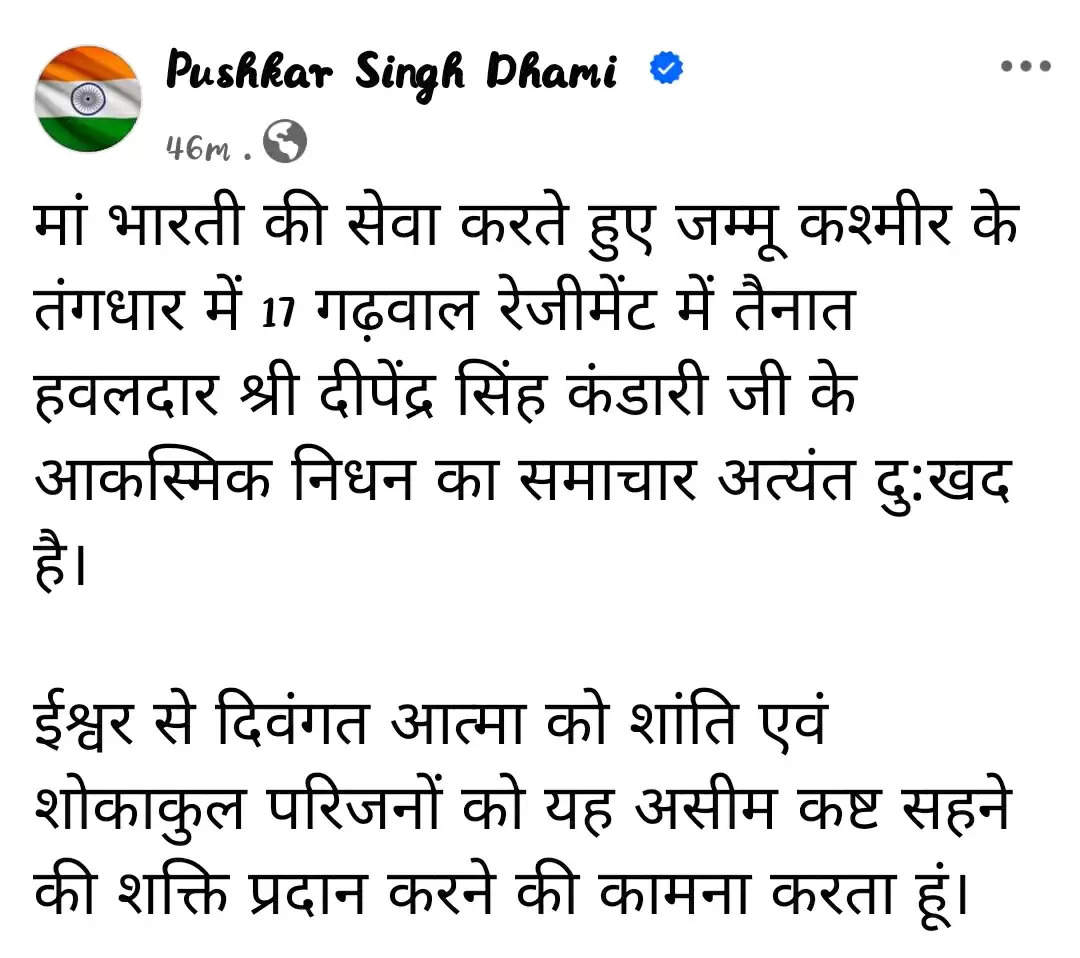 Pushkar Singh Dhami

46m .

मां भारती की सेवा करते हुए जम्मू कश्मीर के तंगधार में 17 गढ़वाल रेजीमेंट में तैनात हवलदार श्री दीपेंद्र सिंह कंडारी जी के आकस्मिक निधन का समाचार अत्यंत दु:खद है।

ईश्वर से दिवंगत आत्मा को शांति एवं शोकाकुल परिजनों को यह असीम कष्ट सहने की शक्ति प्रदान करने की कामना करता हूं।